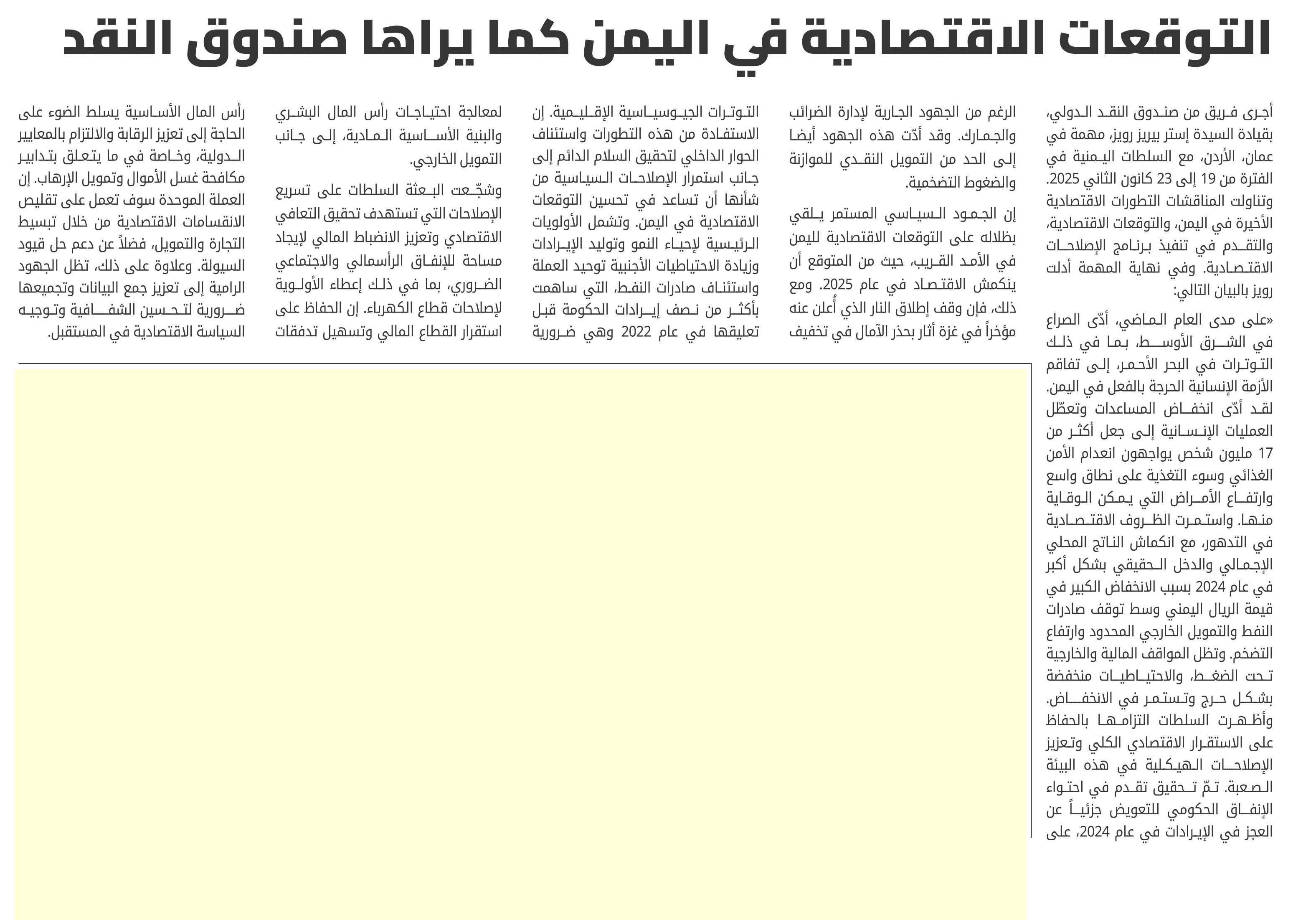 التوقعات الاقتصادية في اليمن كما يراها صندوق النقد

أجرى فريق من صندوق النقد الدولي، بقيادة السيدة إستر بيريز رويز، مهمة في عمان، الأردن، مع السلطات اليمنية في الفترة من 19 إلى 23 كانون الثاني 2025. وتناولت المناقشات التطورات الاقتصادية الأخيرة في اليمن، والتوقعات الاقتصادية، والتقدم في تنفيذ برنامج الإصلاحات الاقتصادية. وفي نهاية المهمة أدلت رويز بالبيان التالي:

«على مدى العام الماضي، أدّى الصراع في الشرق الأوسط، بما في ذلك التوترات في البحر الأحمر، إلى تفاقم الأزمة الإنسانية الحرجة بالفعل في اليمن. لقد أدّى انخفاض المساعدات وتعطّل العمليات الإنسانية إلى جعل أكثر من 17 مليون شخص يواجهون انعدام الأمن الغذائي وسوء التغذية على نطاق واسع وارتفاع الأمراض التي يمكن الوقاية منها. واستمرت الظروف الاقتصادية في التدهور، مع انكماش الناتج المحلي الإجمالي والدخل الحقيقي بشكل أكبر في عام 2024 بسبب الانخفاض الكبير في قيمة الريال اليمني وسط توقف صادرات النفط والتمويل الخارجي المحدود وارتفاع التضخم. وتظل المواقف المالية والخارجية تحت الضغط، والاحتياطيات منخفضة بشكل حرج وتستمر في الانخفاض. وأظهرت السلطات التزامها بالحفاظ على الاستقرار الاقتصادي الكلي وتعزيز الإصلاحات الهيكلية في هذه البيئة الصعبة. تمّ تحقيق تقدم في احتواء الإنفاق الحكومي للتعويض جزئياً عن العجز في الإيرادات في عام 2024، على الرغم من الجهود الجارية لإدارة الضرائب والجمارك. وقد أدّت هذه الجهود أيضا إلى الحد من التمويل النقدي للموازنة والضغوط التضخمية.

إن الجمود السياسي المستمر يلقي بظلاله على التوقعات الاقتصادية لليمن في الأمد القريب، حيث من المتوقع أن ينكمش الاقتصاد في عام 2025. ومع ذلك، فإن وقف إطلاق النار الذي أُعلن عنه مؤخراً في غزة أثار بحذر الآمال في تخفيف التوترات الجيوسياسية الإقليمية. إن الاستفادة من هذه التطورات واستئناف الحوار الداخلي لتحقيق السلام الدائم إلى جانب استمرار الإصلاحات السياسية من شأنها أن تساعد في تحسين التوقعات الاقتصادية في اليمن. وتشمل الأولويات الرئيسية لإحياء النمو وتوليد الإيرادات وزيادة الاحتياطيات الأجنبية توحيد العملة واستئناف صادرات النفط، التي ساهمت بأكثر من نصف إيرادات الحكومة قبل تعليقها في عام 2022 وهي ضرورية لمعالجة احتياجات رأس المال البشري والبنية الأساسية المادية، إلى جانب التمويل الخارجي.

وشجّعت البعثة السلطات على تسريع الإصلاحات التي تستهدف تحقيق التعافي الاقتصادي وتعزيز الانضباط المالي لإيجاد مساحة للإنفاق الرأسمالي والاجتماعي الضروري، بما في ذلك إعطاء الأولوية لإصلاحات قطاع الكهرباء. إن الحفاظ على استقرار القطاع المالي وتسهيل تدفقات رأس المال الأساسية يسلط الضوء على الحاجة إلى تعزيز الرقابة والالتزام بالمعايير الدولية، وخاصة في ما يتعلق بتدابير مكافحة غسل الأموال وتمويل الإرهاب. إن العملة الموحدة سوف تعمل على تقليص الانقسامات الاقتصادية من خلال تبسيط التجارة والتمويل، فضلاً عن دعم حل قيود السيولة. وعلاوة على ذلك، تظل الجهود الرامية إلى تعزيز جمع البيانات وتجميعها ضرورية لتحسين الشفافية وتوجيه السياسة الاقتصادية في المستقبل.